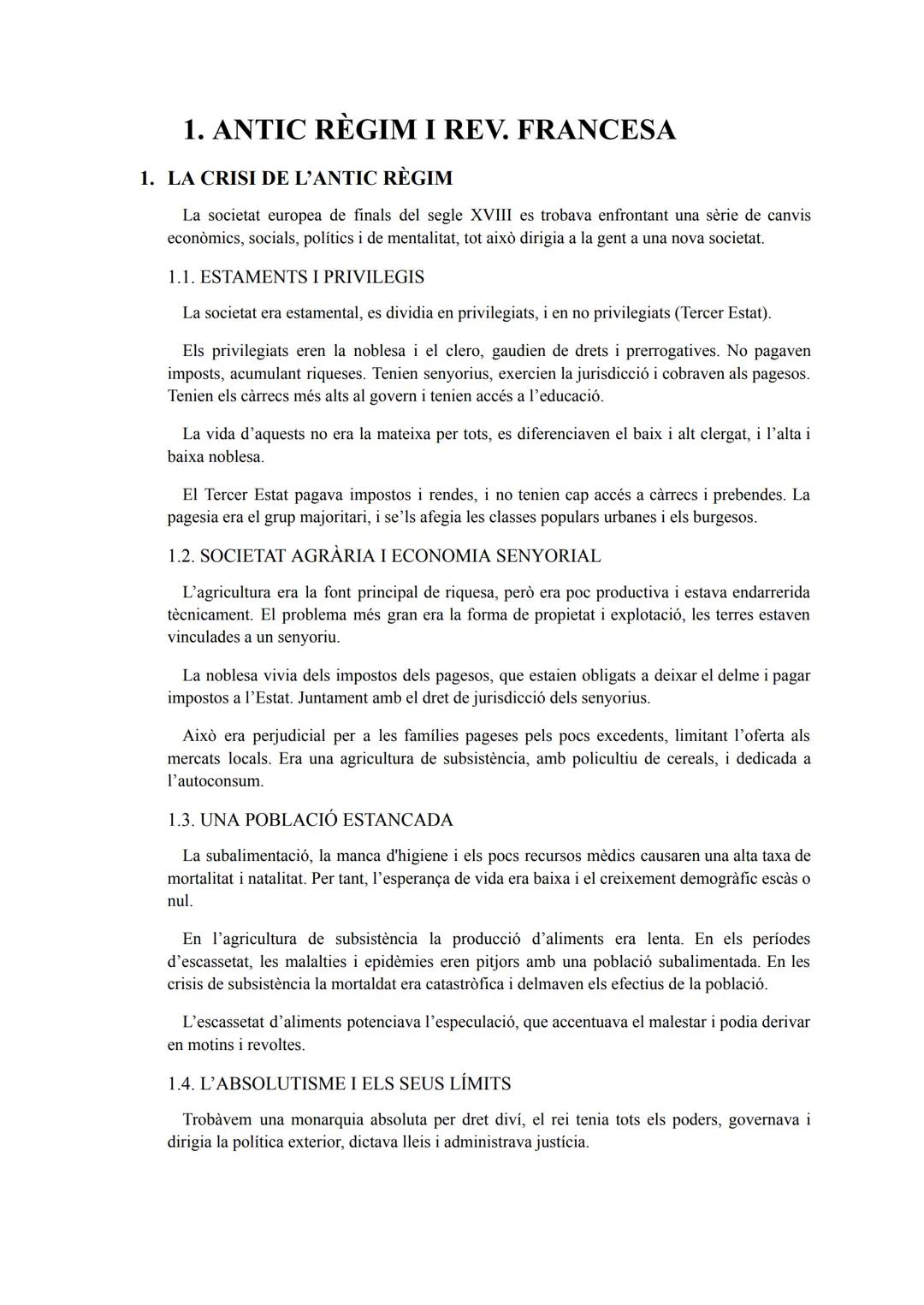 1. ANTIC RÈGIM I REV. FRANCESA

1. LA CRISI DE L'ANTIC RÈGIM

La societat europea de finals del segle XVIII es trobava enfrontant una sèrie de canvis econòmics, socials, polítics i de mentalitat, tot això dirigia a la gent a una nova societat.

1.1. ESTAMENTS I PRIVILEGIS

La societat era estamental, es dividia en privilegiats, i en no privilegiats (Tercer Estat).

Els privilegiats eren la noblesa i el clero, gaudien de drets i prerrogatives. No pagaven imposts, acumulant riqueses. Tenien senyorius, exercien la jurisdicció i cobraven als pagesos. Tenien els càrrecs més alts al govern i tenien accés a l'educació.

La vida d'aquests no era la mateixa per tots, es diferenciaven el baix i alt clergat, i l'alta i baixa noblesa.

El Tercer Estat pagava impostos i rendes, i no tenien cap accés a càrrecs i prebendes. La pagesia era el grup majoritari, i se'ls afegia les classes populars urbanes i els burgesos.

1.2. SOCIETAT AGRÀRIA I ECONOMIA SENYORIAL

L'agricultura era la font principal de riquesa, però era poc productiva i estava endarrerida tècnicament. El problema més gran era la forma de propietat i explotació, les terres estaven vinculades a un senyoriu.

La noblesa vivia dels impostos dels pagesos, que estaien obligats a deixar el delme i pagar impostos a l'Estat. Juntament amb el dret de jurisdicció dels senyorius.

Això era perjudicial per a les famílies pageses pels pocs excedents, limitant l'oferta als mercats locals. Era una agricultura de subsistència, amb policultiu de cereals, i dedicada a l'autoconsum.

1.3. UNA POBLACIÓ ESTANCADA

La subalimentació, la manca d'higiene i els pocs recursos mèdics causaren una alta taxa de mortalitat i natalitat. Per tant, l'esperança de vida era baixa i el creixement demogràfic escàs o nul.

En l'agricultura de subsistència la producció d'aliments era lenta. En els períodes d'escassetat, les malalties i epidèmies eren pitjors amb una població subalimentada. En les crisis de subsistència la mortaldat era catastròfica i delmaven els efectius de la població.

L'escassetat d'aliments potenciava l'especulació, que accentuava el malestar i podia derivar en motins i revoltes.

1.4. L'ABSOLUTISME I ELS SEUS LÍMITS

Trobàvem una monarquia absoluta per dret diví, el rei tenia tots els poders, governava i dirigia la política exterior, dictava lleis i administrava justícia.